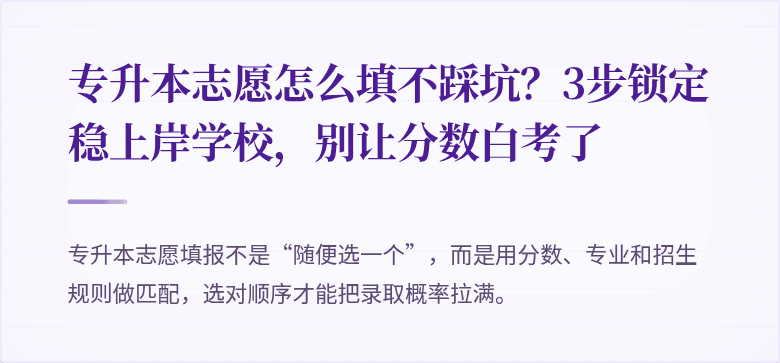 专升本志愿怎么填不踩坑？3步锁定稳上岸学校，别让分数白考了

专升本志愿填报不是“随便选一个”，而是用分数、专业和招生规则做匹配，选对顺序才能把录取概率拉满。